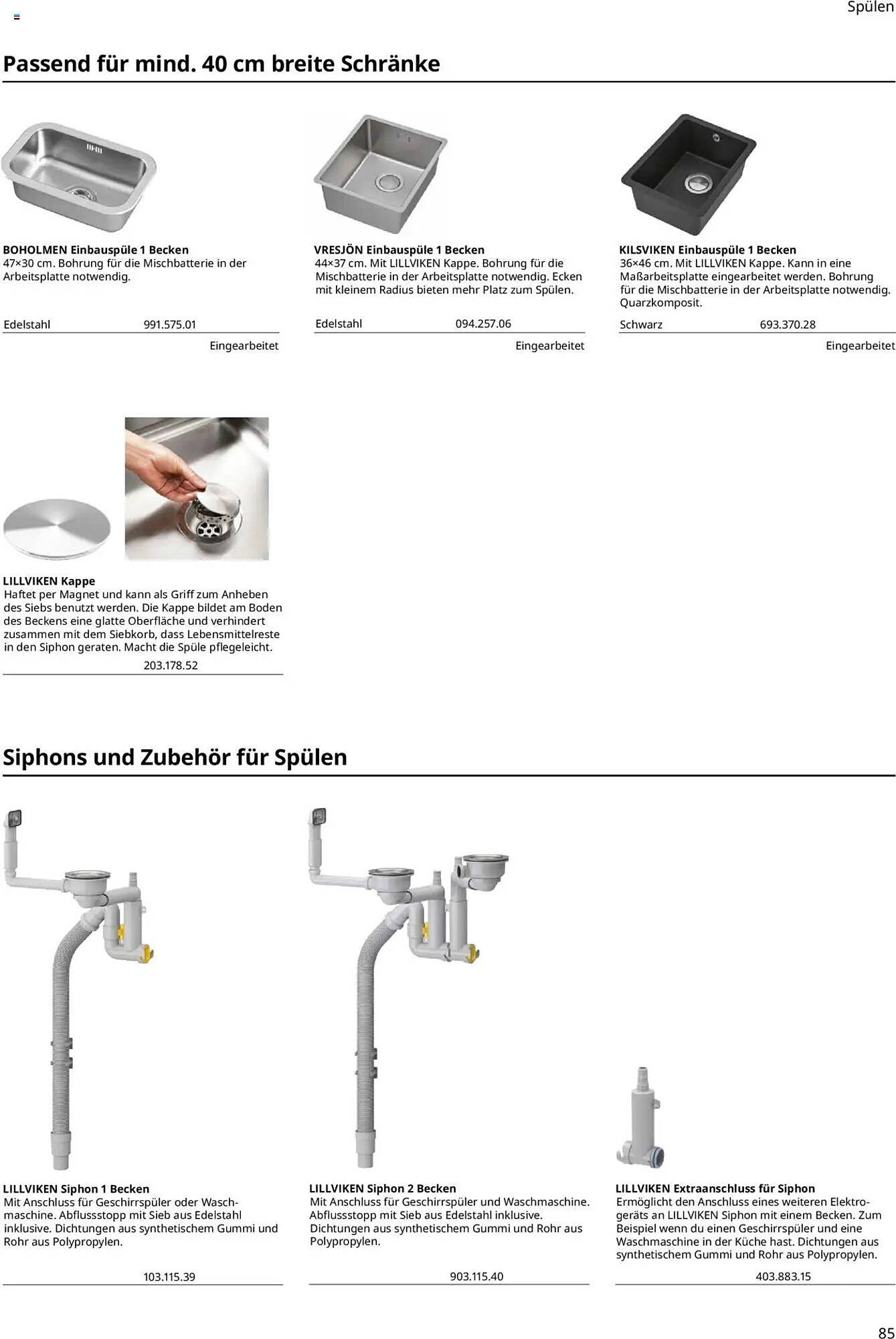 Spülen

Passend für mind. 40 cm breite Schränke

BOHOLMEN Einbauspüle 1 Becken
47×30 cm. Bohrung für die Mischbatterie in der Arbeitsplatte notwendig.

Edelstahl 991.575.01
Eingearbeitet

VRESJÖN Einbauspüle 1 Becken
44×37 cm. Mit LILLVIKEN Kappe. Bohrung für die Mischbatterie in der Arbeitsplatte notwendig. Ecken mit kleinem Radius bieten mehr Platz zum Spülen.

Edelstahl 094.257.06
Eingearbeitet

KILSVIKEN Einbauspüle 1 Becken
36×46 cm. Mit LILLVIKEN Kappe. Kann in eine Maßarbeitsplatte eingearbeitet werden. Bohrung für die Mischbatterie in der Arbeitsplatte notwendig. Quarzkomposit.

Schwarz 693.370.28
Eingearbeitet

LILLVIKEN Kappe
Haftet per Magnet und kann als Griff zum Anheben des Siebs benutzt werden. Die Kappe bildet am Boden des Beckens eine glatte Oberfläche und verhindert zusammen mit dem Siebkorb, dass Lebensmittelreste in den Siphon geraten. Macht die Spüle pflegeleicht.
203.178.52

Siphons und Zubehör für Spülen

LILLVIKEN Siphon 1 Becken
Mit Anschluss für Geschirrspüler oder Waschmaschine. Abflussstopp mit Sieb aus Edelstahl inklusive. Dichtungen aus synthetischem Gummi und Rohr aus Polypropylen.
103.115.39

LILLVIKEN Siphon 2 Becken
Mit Anschluss für Geschirrspüler und Waschmaschine. Abflussstopp mit Sieb aus Edelstahl inklusive. Dichtungen aus synthetischem Gummi und Rohr aus Polypropylen.
903.115.40

LILLVIKEN Extraanschluss für Siphon
Ermöglicht den Anschluss eines weiteren Elektrogeräts an LILLVIKEN Siphon mit einem Becken. Zum Beispiel wenn du einen Geschirrspüler und eine Waschmaschine in der Küche hast. Dichtungen aus synthetischem Gummi und Rohr aus Polypropylen.
403.883.15

85